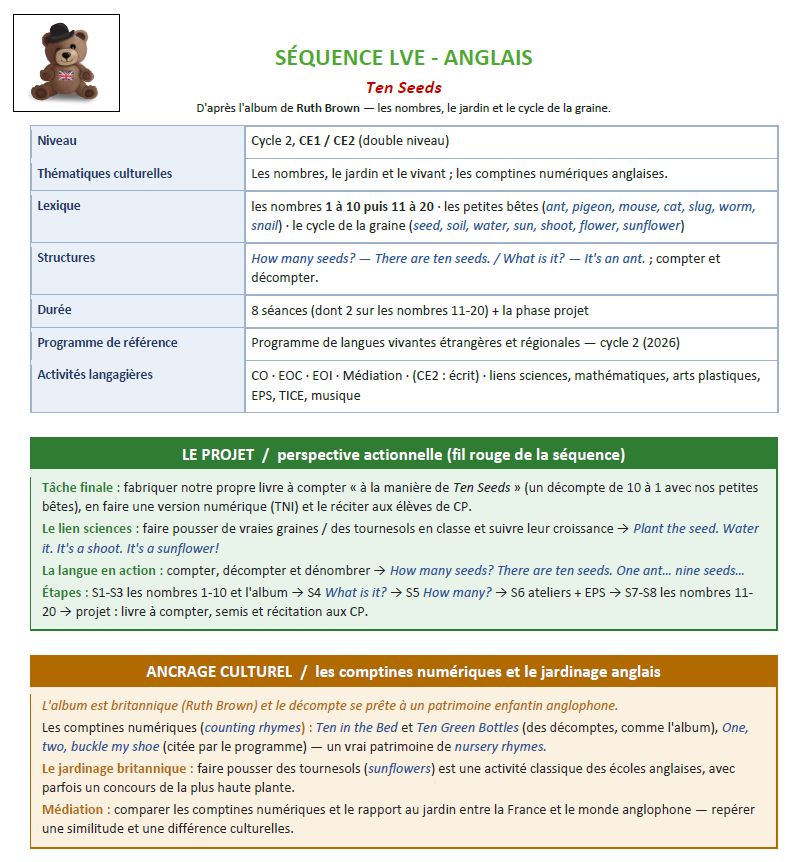 SÉQUENCE LVE - ANGLAIS

Ten Seeds

D'après l'album de Ruth Brown — les nombres, le jardin et le cycle de la graine.

| Niveau | Cycle 2, CE1 / CE2 (double niveau) |
|---|---|
| Thématiques culturelles | Les nombres, le jardin et le vivant ; les comptines numériques anglaises. |
| Lexique | les nombres 1 à 10 puis 11 à 20 · les petites bêtes (ant, pigeon, mouse, cat, slug, worm, snail) · le cycle de la graine (seed, soil, water, sun, shoot, flower, sunflower) |
| Structures | How many seeds? — There are ten seeds. / What is it? — It's an ant. ; compter et décompter. |
| Durée | 8 séances (dont 2 sur les nombres 11-20) + la phase projet |
| Programme de référence | Programme de langues vivantes étrangères et régionales — cycle 2 (2026) |
| Activités langagières | CO · EOC · EOI · Médiation · (CE2 : écrit) · liens sciences, mathématiques, arts plastiques, EPS, TICE, musique |

LE PROJET / perspective actionnelle (fil rouge de la séquence)

Tâche finale : fabriquer notre propre livre à compter « à la manière de Ten Seeds » (un décompte de 10 à 1 avec nos petites bêtes), en faire une version numérique (TNI) et le réciter aux élèves de CP.

Le lien sciences : faire pousser de vraies graines / des tournesols en classe et suivre leur croissance → Plant the seed. Water it. It's a shoot. It's a sunflower!

La langue en action : compter, décompter et dénombrer → How many seeds? There are ten seeds. One ant... nine seeds...

Étapes : S1-S3 les nombres 1-10 et l'album → S4 What is it? → S5 How many? → S6 ateliers + EPS → S7-S8 les nombres 11-20 → projet : livre à compter, semis et récitation aux CP.

ANCRAGE CULTUREL / les comptines numériques et le jardinage anglais

L'album est britannique (Ruth Brown) et le décompte se prête à un patrimoine enfantin anglophone.

Les comptines numériques (counting rhymes) : Ten in the Bed et Ten Green Bottles (des décomptes, comme l'album), One, two, buckle my shoe (citée par le programme) — un vrai patrimoine de nursery rhymes.

Le jardinage britannique : faire pousser des tournesols (sunflowers) est une activité classique des écoles anglaises, avec parfois un concours de la plus haute plante.

Médiation : comparer les comptines numériques et le rapport au jardin entre la France et le monde anglophone — repérer une similitude et une différence culturelles.